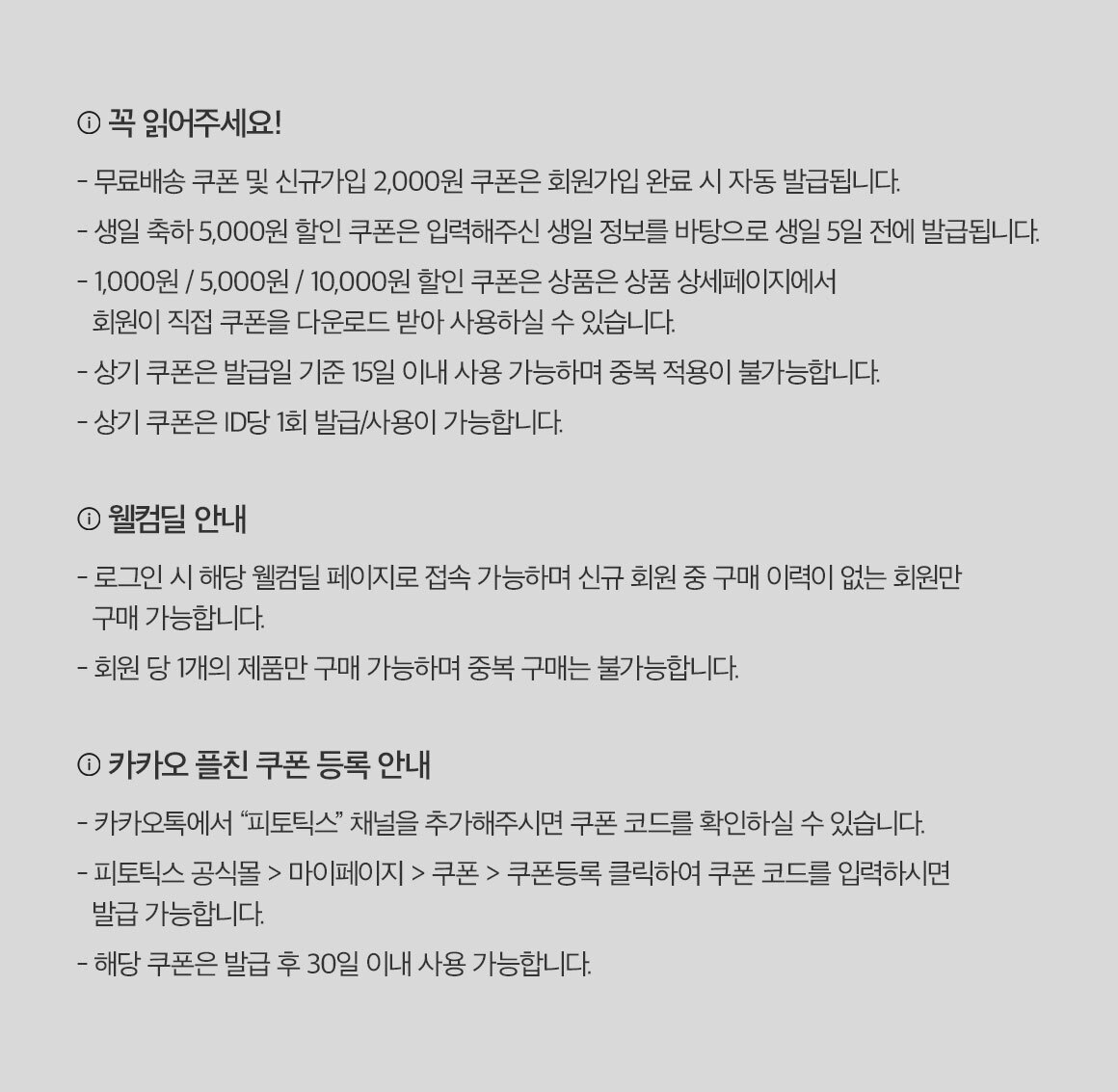 ⓘ 꼭 읽어주세요!

- 무료배송 쿠폰 및 신규가입 2,000원 쿠폰은 회원가입 완료 시 자동 발급됩니다.

- 생일 축하 5,000원 할인 쿠폰은 입력해주신 생일 정보를 바탕으로 생일 5일 전에 발급됩니다.

- 1,000원 / 5,000원 / 10,000원 할인 쿠폰은 상품은 상품 상세페이지에서 회원이 직접 쿠폰을 다운로드 받아 사용하실 수 있습니다.

- 상기 쿠폰은 발급일 기준 15일 이내 사용 가능하며 중복 적용이 불가능합니다.

- 상기 쿠폰은 ID당 1회 발급/사용이 가능합니다.

ⓘ 웰컴딜 안내

- 로그인 시 해당 웰컴딜 페이지로 접속 가능하며 신규 회원 중 구매 이력이 없는 회원만 구매 가능합니다.

- 회원 당 1개의 제품만 구매 가능하며 중복 구매는 불가능합니다.

ⓘ 카카오 플친 쿠폰 등록 안내

- 카카오톡에서 "피토틱스" 채널을 추가해주시면 쿠폰 코드를 확인하실 수 있습니다.

- 피토틱스 공식몰 > 마이페이지 > 쿠폰 > 쿠폰등록 클릭하여 쿠폰 코드를 입력하시면 발급 가능합니다.

- 해당 쿠폰은 발급 후 30일 이내 사용 가능합니다.